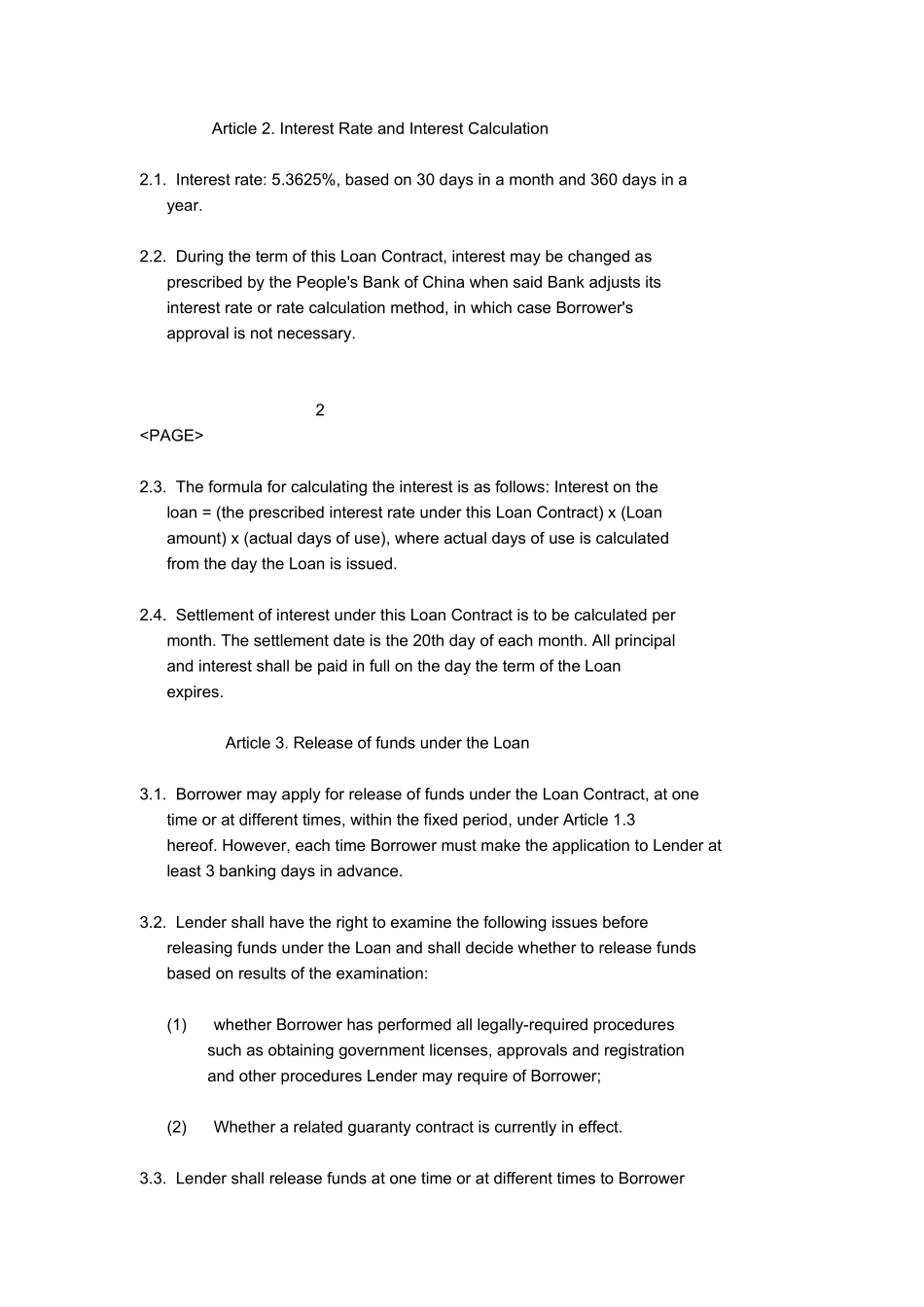 Article 2. Interest Rate and Interest Calculation

2.1. Interest rate: 5.3625%, based on 30 days in a month and 360 days in a year.

2.2. During the term of this Loan Contract, interest may be changed as prescribed by the People's Bank of China when said Bank adjusts its interest rate or rate calculation method, in which case Borrower's approval is not necessary.

2

<PAGE>

2.3. The formula for calculating the interest is as follows: Interest on the loan = (the prescribed interest rate under this Loan Contract) x (Loan amount) x (actual days of use), where actual days of use is calculated from the day the Loan is issued.

2.4. Settlement of interest under this Loan Contract is to be calculated per month. The settlement date is the 20th day of each month. All principal and interest shall be paid in full on the day the term of the Loan expires.

Article 3. Release of funds under the Loan

3.1. Borrower may apply for release of funds under the Loan Contract, at one time or at different times, within the fixed period, under Article 1.3 hereof. However, each time Borrower must make the application to Lender at least 3 banking days in advance.

3.2. Lender shall have the right to examine the following issues before releasing funds under the Loan and shall decide whether to release funds based on results of the examination:

(1) whether Borrower has performed all legally-required procedures such as obtaining government licenses, approvals and registration and other procedures Lender may require of Borrower;

(2) Whether a related guaranty contract is currently in effect.

3.3. Lender shall release funds at one time or at different times to Borrower